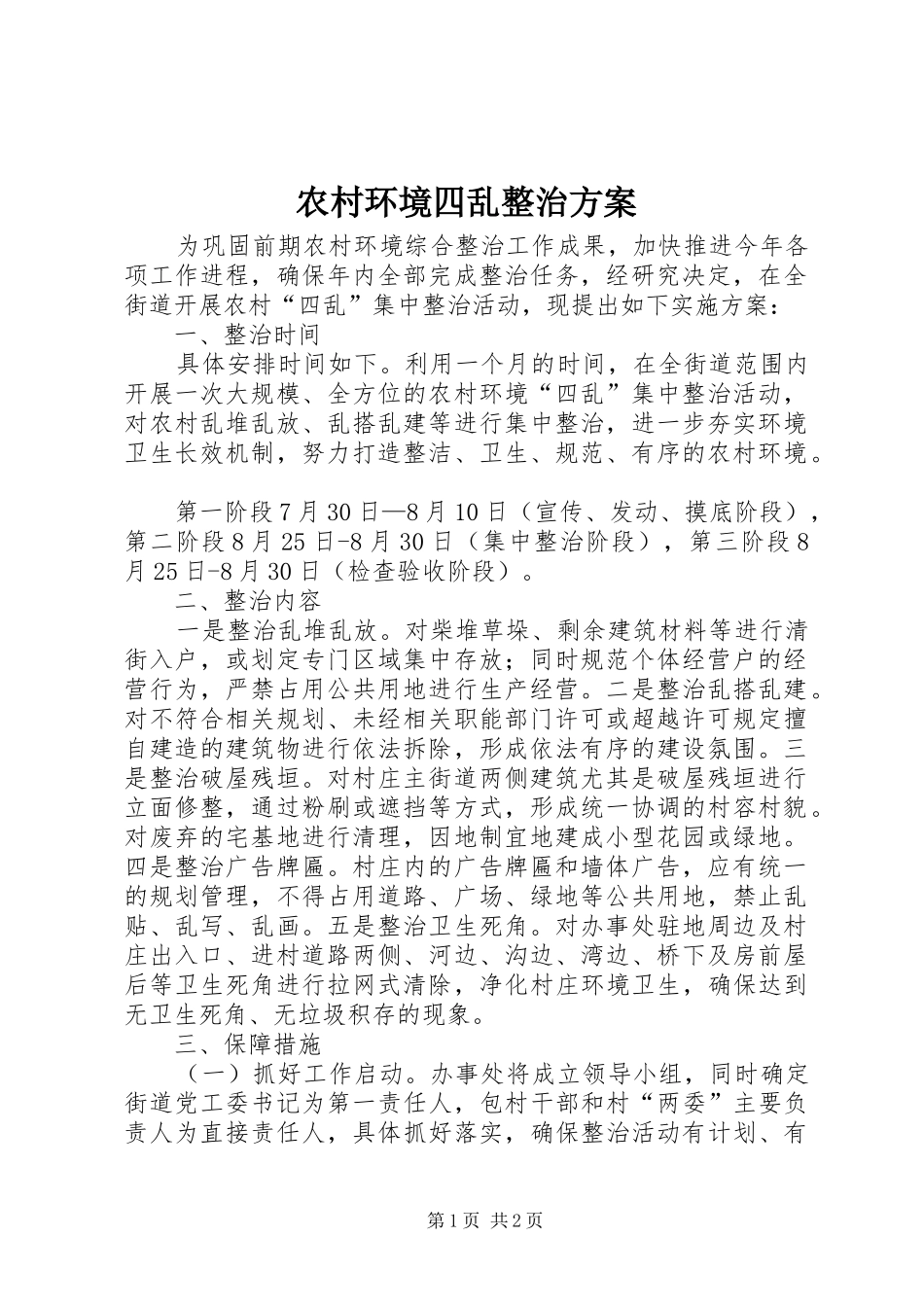 农村环境四乱整治方案

为巩固前期农村环境综合整治工作成果，加快推进今年各项工作进程，确保年内全部完成整治任务，经研究决定，在全街道开展农村“四乱”集中整治活动，现提出如下实施方案：

一、整治时间

具体安排时间如下。利用一个月的时间，在全街道范围内开展一次大规模、全方位的农村环境“四乱”集中整治活动，对农村乱堆乱放、乱搭乱建等进行集中整治，进一步夯实环境卫生长效机制，努力打造整洁、卫生、规范、有序的农村环境。

第一阶段7月30日—8月10日（宣传、发动、摸底阶段），第二阶段8月25日-8月30日（集中整治阶段），第三阶段8月25日-8月30日（检查验收阶段）。

二、整治内容

一是整治乱堆乱放。对柴堆草垛、剩余建筑材料等进行清街入户，或划定专门区域集中存放；同时规范个体经营户的经营行为，严禁占用公共用地进行生产经营。二是整治乱搭乱建。对不符合相关规划、未经相关职能部门许可或超越许可规定擅自建造的建筑物进行依法拆除，形成依法有序的建设氛围。三是整治破屋残垣。对村庄主街道两侧建筑尤其是破屋残垣进行立面修整，通过粉刷或遮挡等方式，形成统一协调的村容村貌。对废弃的宅基地进行清理，因地制宜地建成小型花园或绿地。四是整治广告牌匾。村庄内的广告牌匾和墙体广告，应有统一的规划管理，不得占用道路、广场、绿地等公共用地，禁止乱贴、乱写、乱画。五是整治卫生死角。对办事处驻地周边及村庄出入口、进村道路两侧、河边、沟边、湾边、桥下及房前屋后等卫生死角进行拉网式清除，净化村庄环境卫生，确保达到无卫生死角、无垃圾积存的现象。

三、保障措施

（一）抓好工作启动。办事处将成立领导小组，同时确定街道党工委书记为第一责任人，包村干部和村“两委”主要负责人为直接责任人，具体抓好落实，确保整治活动有计划、有

第1页 共2页